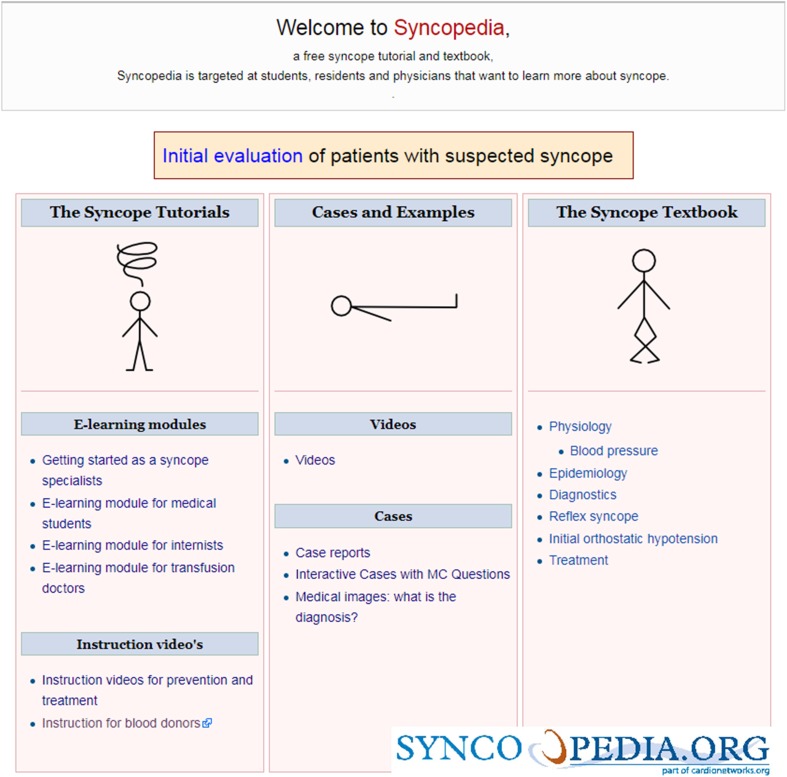 Welcome to Syncopedia,

a free syncope tutorial and textbook,

Syncopedia is targeted at students, residents and physicians that want to learn more about syncope.

.

Initial evaluation of patients with suspected syncope

The Syncope Tutorials

E-learning modules

- Getting started as a syncope specialists
- E-learning module for medical students
- E-learning module for internists
- E-learning module for transfusion doctors

Instruction video's

- Instruction videos for prevention and treatment
- Instruction for blood donors

Cases and Examples

Videos

- Videos

Cases

- Case reports
- Interactive Cases with MC Questions
- Medical images: what is the diagnosis?

The Syncope Textbook

- Physiology
  - Blood pressure
- Epidemiology
- Diagnostics
- Reflex syncope
- Initial orthostatic hypotension
- Treatment

SYNCOPEDIA.ORG
part of cardionetworks.org